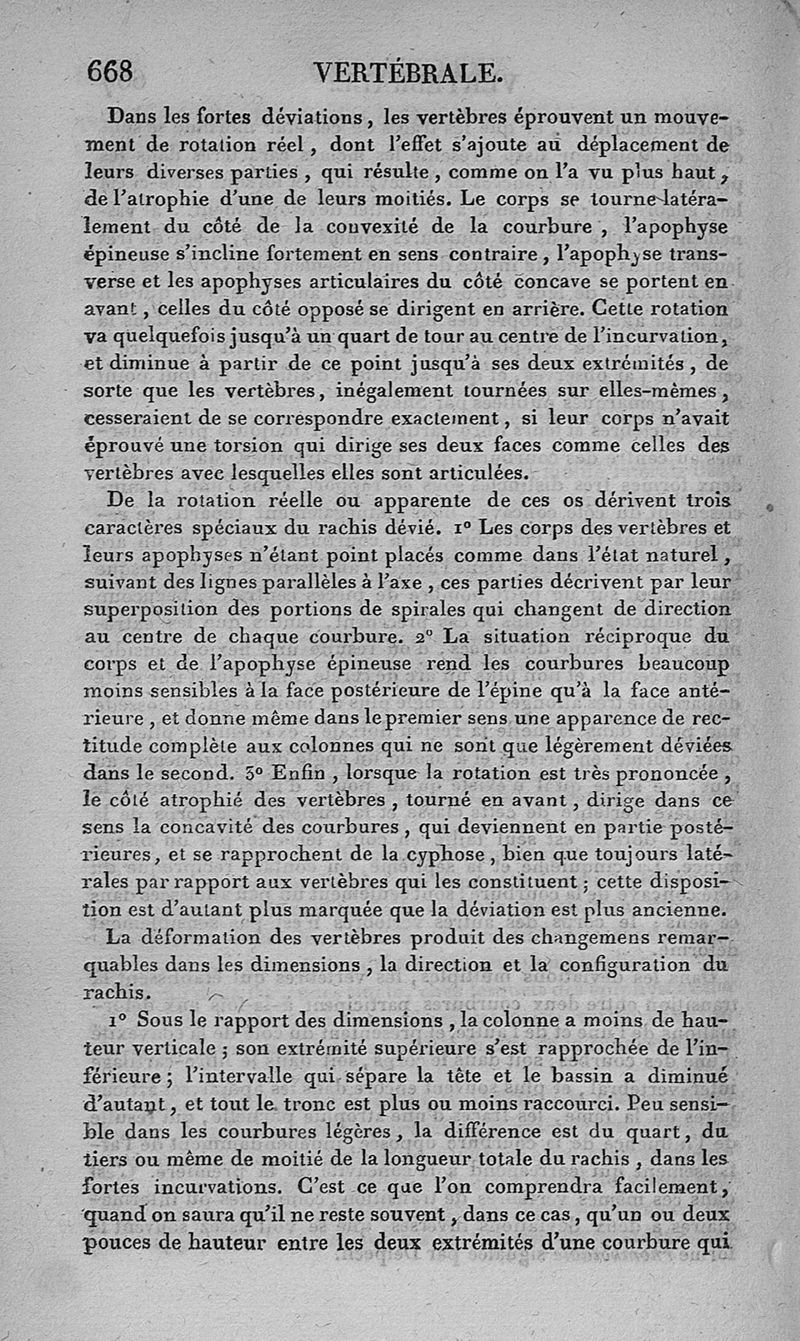 668 VERTÉBRALE.

Dans les fortes déviations, les vertèbres éprouvent un mouvement de rotation réel, dont l'effet s'ajoute au déplacement de leurs diverses parties, qui résulte, comme on l'a vu plus haut, de l'atrophie d'une de leurs moitiés. Le corps se tourne latéralement du côté de la convexité de la courbure, l'apophyse épineuse s'incline fortement en sens contraire, l'apophyse transverse et les apophyses articulaires du côté concave se portent en avant, celles du côté opposé se dirigent en arrière. Cette rotation va quelquefois jusqu'à un quart de tour au centre de l'incurvation, et diminue à partir de ce point jusqu'à ses deux extrémités, de sorte que les vertèbres, inégalement tournées sur elles-mêmes, cesseraient de se correspondre exactement, si leur corps n'avait éprouvé une torsion qui dirige ses deux faces comme celles des vertèbres avec lesquelles elles sont articulées.

De la rotation réelle ou apparente de ces os dérivent trois caractères spéciaux du rachis dévié. 1° Les corps des vertèbres et leurs apophyses n'étant point placés comme dans l'état naturel, suivant des lignes parallèles à l'axe, ces parties décrivent par leur superposition des portions de spirales qui changent de direction au centre de chaque courbure. 2° La situation réciproque du corps et de l'apophyse épineuse rend les courbures beaucoup moins sensibles à la face postérieure de l'épine qu'à la face antérieure, et donne même dans le premier sens une apparence de rectitude complète aux colonnes qui ne sont que légèrement déviées dans le second. 3° Enfin, lorsque la rotation est très prononcée, le côté atrophié des vertèbres, tourné en avant, dirige dans ce sens la concavité des courbures, qui deviennent en partie postérieures, et se rapprochent de la cyphose, bien que toujours latérales par rapport aux vertèbres qui les constituent; cette disposition est d'autant plus marquée que la déviation est plus ancienne.

La déformation des vertèbres produit des changemens remarquables dans les dimensions, la direction et la configuration du rachis.

1° Sous le rapport des dimensions, la colonne a moins de hauteur verticale; son extrémité supérieure s'est rapprochée de l'inférieure; l'intervalle qui sépare la tête et le bassin a diminué d'autant, et tout le tronc est plus ou moins raccourci. Peu sensible dans les courbures légères, la différence est du quart, du tiers ou même de moitié de la longueur totale du rachis, dans les fortes incurvations. C'est ce que l'on comprendra facilement, quand on saura qu'il ne reste souvent, dans ce cas, qu'un ou deux pouces de hauteur entre les deux extrémités d'une courbure qui